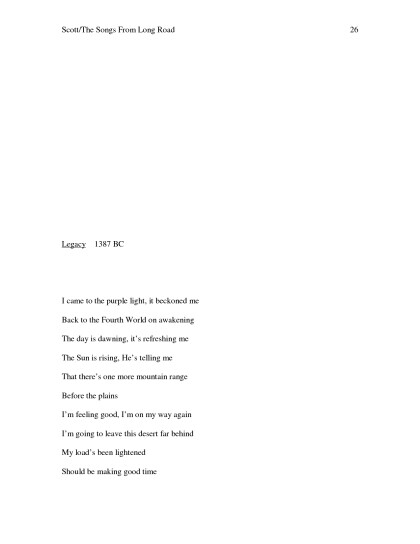 Scott/The Songs From Long Road 26

Legacy 1387 BC

I came to the purple light, it beckoned me

Back to the Fourth World on awakening

The day is dawning, it's refreshing me

The Sun is rising, He's telling me

That there's one more mountain range

Before the plains

I'm feeling good, I'm on my way again

I'm going to leave this desert far behind

My load's been lightened

Should be making good time